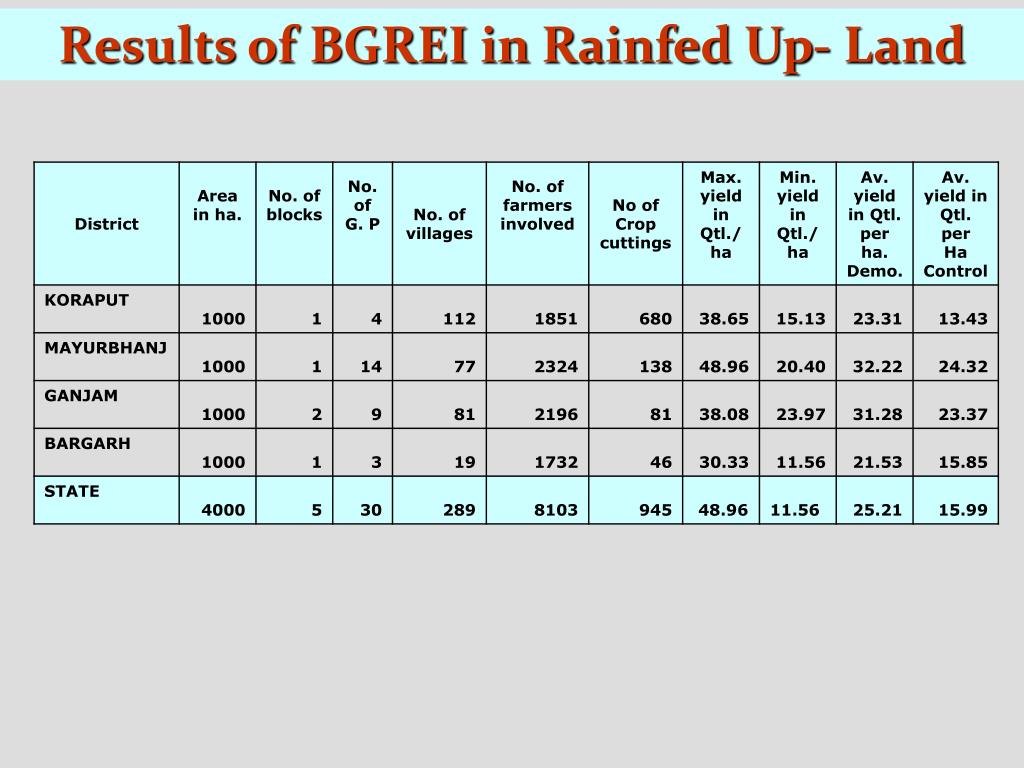 Results of BGREI in Rainfed Up- Land

| District | Area in ha. | No. of blocks | No. of G. P | No. of villages | No. of farmers involved | No of Crop cuttings | Max. yield in Qtl./ ha | Min. yield in Qtl./ ha | Av. yield in Qtl. per ha. Demo. | Av. yield in Qtl. per Ha Control |
|---|---|---|---|---|---|---|---|---|---|---|
| KORAPUT | 1000 | 1 | 4 | 112 | 1851 | 680 | 38.65 | 15.13 | 23.31 | 13.43 |
| MAYURBHANJ | 1000 | 1 | 14 | 77 | 2324 | 138 | 48.96 | 20.40 | 32.22 | 24.32 |
| GANJAM | 1000 | 2 | 9 | 81 | 2196 | 81 | 38.08 | 23.97 | 31.28 | 23.37 |
| BARGARH | 1000 | 1 | 3 | 19 | 1732 | 46 | 30.33 | 11.56 | 21.53 | 15.85 |
| STATE | 4000 | 5 | 30 | 289 | 8103 | 945 | 48.96 | 11.56 | 25.21 | 15.99 |